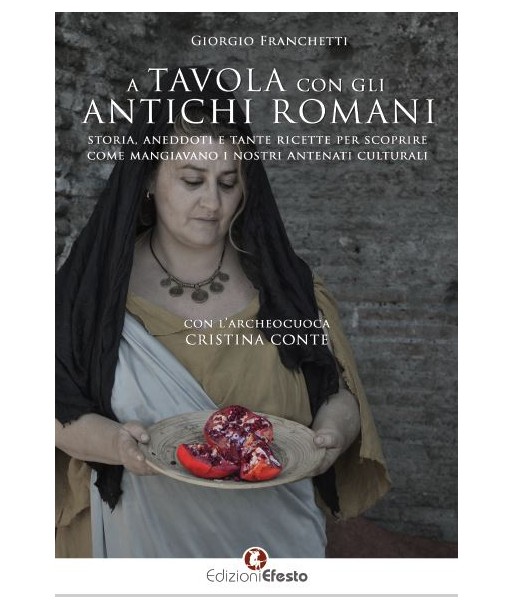 GIORGIO FRANCHETTI

A TAVOLA CON GLI ANTICHI ROMANI

STORIA, ANEDDOTI E TANTE RICETTE PER SCOPRIRE COME MANGIAVANO I NOSTRI ANTENATI CULTURALI

CON L'ARCHEOCUOCA CRISTINA CONTE

EdizioniEfesto